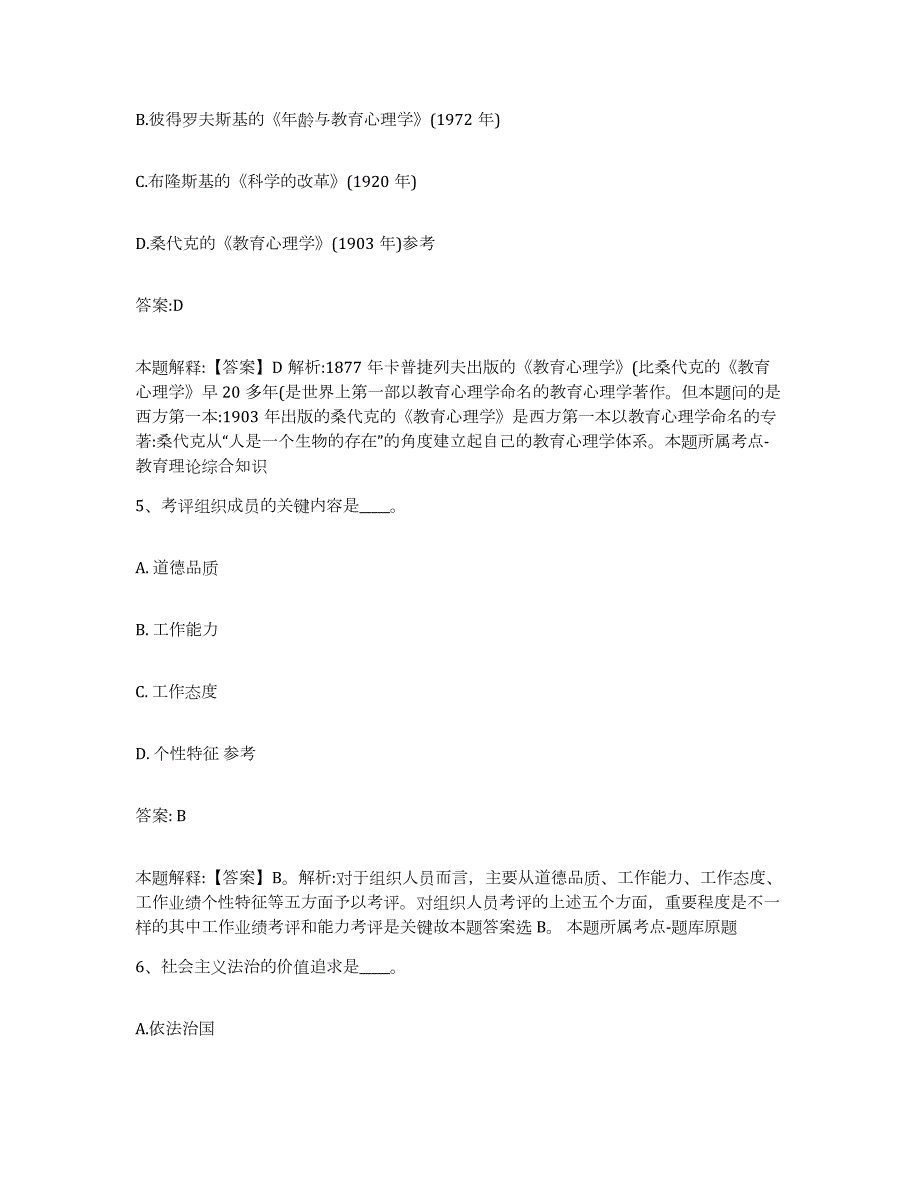 B.彼得罗夫斯基的《年龄与教育心理学》(1972 年)

C.布隆斯基的《科学的改革》(1920 年)

D.桑代克的《教育心理学》(1903 年)参考

答案:D

本题解释:【答案】D 解析:1877 年卡普捷列夫出版的《教育心理学》(比桑代克的《教育心理学》早 20 多年(是世界上第一部以教育心理学命名的教育心理学著作。但本题问的是西方第一本:1903 年出版的桑代克的《教育心理学》是西方第一本以教育心理学命名的专著:桑代克从“人是一个生物的存在”的角度建立起自己的教育心理学体系。本题所属考点-教育理论综合知识

5、考评组织成员的关键内容是____。

A. 道德品质

B. 工作能力

C. 工作态度

D. 个性特征 参考

答案: B

本题解释:【答案】B。解析:对于组织人员而言，主要从道德品质、工作能力、工作态度、工作业绩个性特征等五方面予以考评。对组织人员考评的上述五个方面，重要程度是不一样的其中工作业绩考评和能力考评是关键故本题答案选 B。 本题所属考点-题库原题

6、社会主义法治的价值追求是____。

A.依法治国